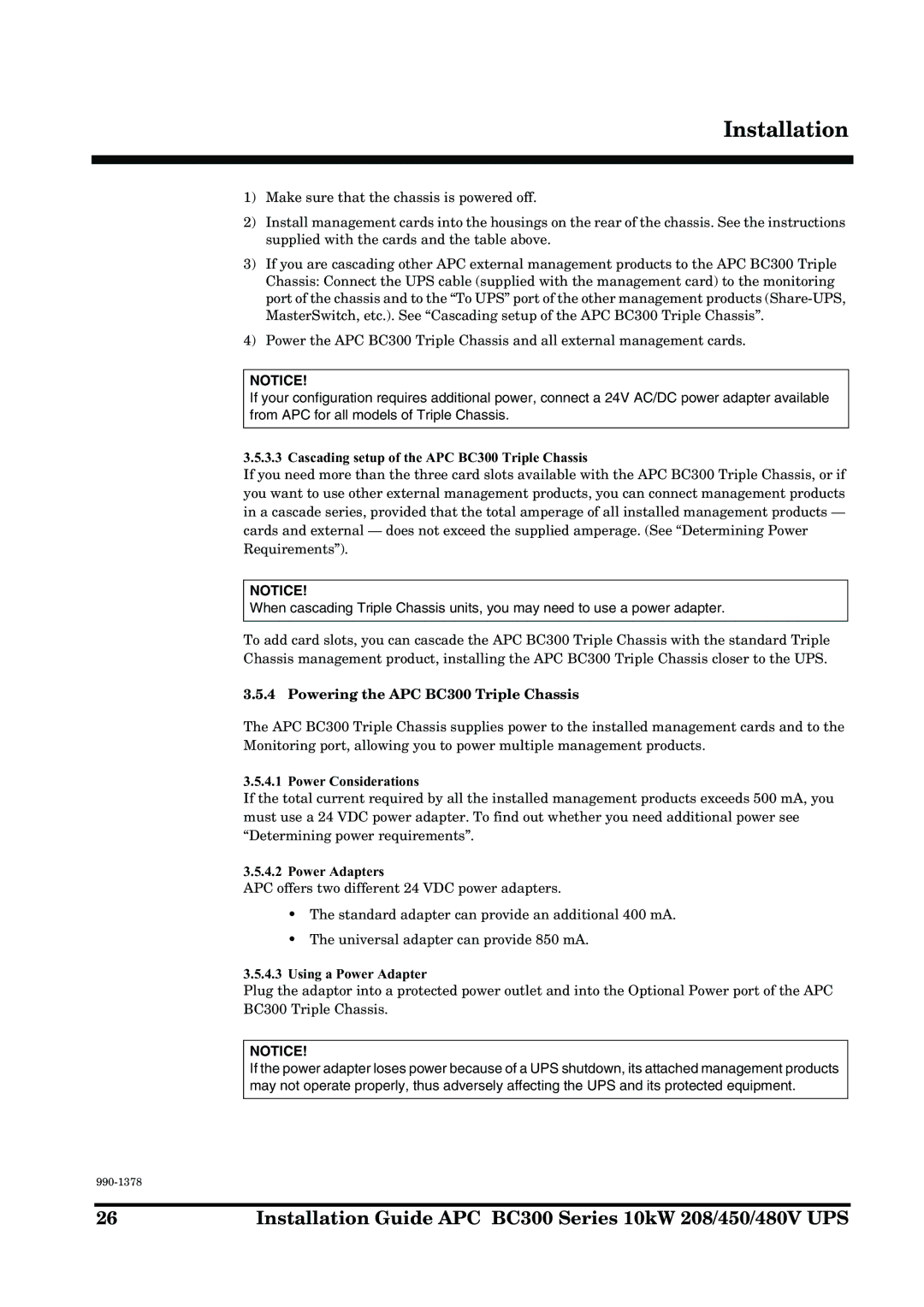 Installation

1) Make sure that the chassis is powered off.

2) Install management cards into the housings on the rear of the chassis. See the instructions supplied with the cards and the table above.

3) If you are cascading other APC external management products to the APC BC300 Triple Chassis: Connect the UPS cable (supplied with the management card) to the monitoring port of the chassis and to the “To UPS” port of the other management products (Share-UPS, MasterSwitch, etc.). See “Cascading setup of the APC BC300 Triple Chassis”.

4) Power the APC BC300 Triple Chassis and all external management cards.

NOTICE!
If your configuration requires additional power, connect a 24V AC/DC power adapter available from APC for all models of Triple Chassis.

3.5.3.3 Cascading setup of the APC BC300 Triple Chassis
If you need more than the three card slots available with the APC BC300 Triple Chassis, or if you want to use other external management products, you can connect management products in a cascade series, provided that the total amperage of all installed management products — cards and external — does not exceed the supplied amperage. (See “Determining Power Requirements”).

NOTICE!
When cascading Triple Chassis units, you may need to use a power adapter.

To add card slots, you can cascade the APC BC300 Triple Chassis with the standard Triple Chassis management product, installing the APC BC300 Triple Chassis closer to the UPS.

3.5.4 Powering the APC BC300 Triple Chassis

The APC BC300 Triple Chassis supplies power to the installed management cards and to the Monitoring port, allowing you to power multiple management products.

3.5.4.1 Power Considerations
If the total current required by all the installed management products exceeds 500 mA, you must use a 24 VDC power adapter. To find out whether you need additional power see “Determining power requirements”.

3.5.4.2 Power Adapters
APC offers two different 24 VDC power adapters.

• The standard adapter can provide an additional 400 mA.

• The universal adapter can provide 850 mA.

3.5.4.3 Using a Power Adapter
Plug the adaptor into a protected power outlet and into the Optional Power port of the APC BC300 Triple Chassis.

NOTICE!
If the power adapter loses power because of a UPS shutdown, its attached management products may not operate properly, thus adversely affecting the UPS and its protected equipment.

990-1378

26 Installation Guide APC BC300 Series 10kW 208/450/480V UPS